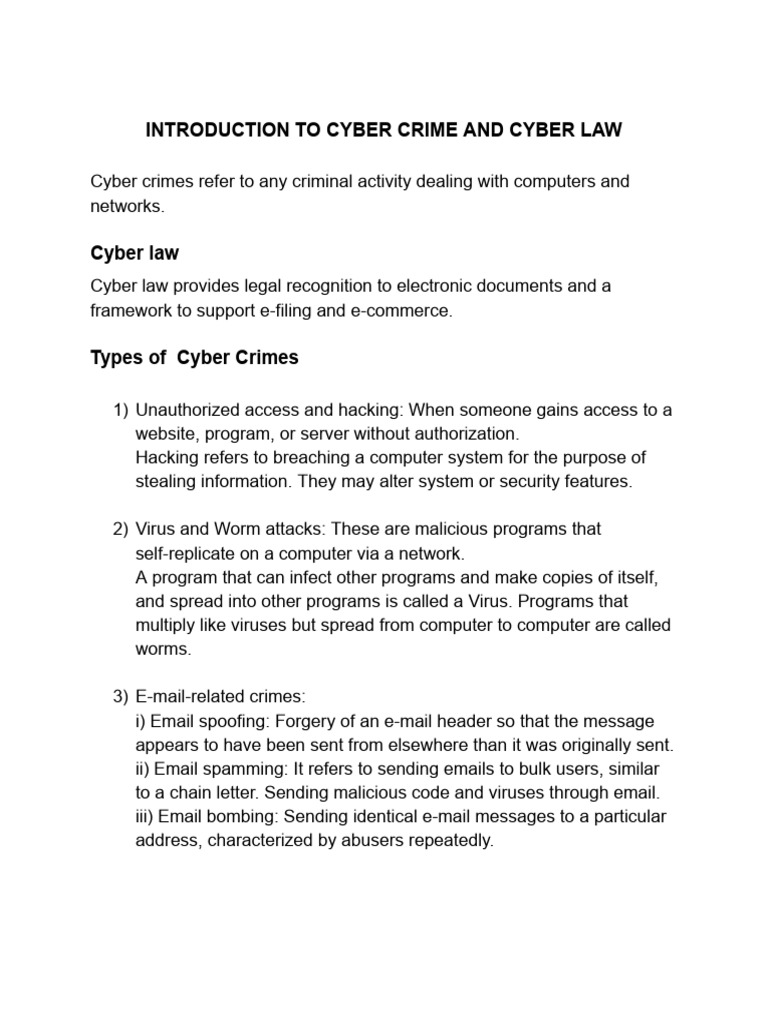 INTRODUCTION TO CYBER CRIME AND CYBER LAW

Cyber crimes refer to any criminal activity dealing with computers and networks.

Cyber law

Cyber law provides legal recognition to electronic documents and a framework to support e-filing and e-commerce.

Types of Cyber Crimes

1) Unauthorized access and hacking: When someone gains access to a website, program, or server without authorization.
Hacking refers to breaching a computer system for the purpose of stealing information. They may alter system or security features.

2) Virus and Worm attacks: These are malicious programs that self-replicate on a computer via a network.
A program that can infect other programs and make copies of itself, and spread into other programs is called a Virus. Programs that multiply like viruses but spread from computer to computer are called worms.

3) E-mail-related crimes:
i) Email spoofing: Forgery of an e-mail header so that the message appears to have been sent from elsewhere than it was originally sent.
ii) Email spamming: It refers to sending emails to bulk users, similar to a chain letter. Sending malicious code and viruses through email.
iii) Email bombing: Sending identical e-mail messages to a particular address, characterized by abusers repeatedly.